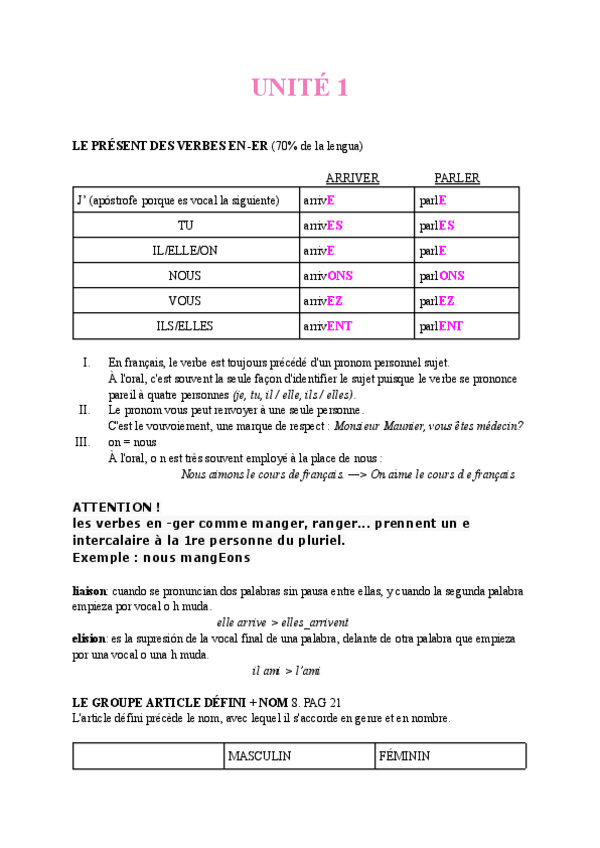 UNITÉ 1

LE PRÉSENT DES VERBES EN-ER (70% de la lengua)

| | ARRIVER | PARLER |
|---|---|---|
| J' (apóstrofe porque es vocal la siguiente) | arrivE | parlE |
| TU | arrivES | parlES |
| IL/ELLE/ON | arrivE | parlE |
| NOUS | arrivONS | parlONS |
| VOUS | arrivEZ | parlEZ |
| ILS/ELLES | arrivENT | parlENT |

I. En français, le verbe est toujours précédé d'un pronom personnel sujet.
À l'oral, c'est souvent la seule façon d'identifier le sujet puisque le verbe se prononce pareil à quatre personnes (je, tu, il / elle, ils / elles).
II. Le pronom vous peut renvoyer à une seule personne.
C'est le vouvoiement, une marque de respect : Monsieur Maunier, vous êtes médecin?
III. on = nous
À l'oral, o n est très souvent employé à la place de nous :
Nous aimons le cours de français. —> On aime le cours d e français

ATTENTION !
les verbes en -ger comme manger, ranger... prennent un e intercalaire à la 1re personne du pluriel.
Exemple : nous mangEons

liaison: cuando se pronuncian dos palabras sin pausa entre ellas, y cuando la segunda palabra empieza por vocal o h muda.
elle arrive > elles_arrivent
elision: es la supresión de la vocal final de una palabra, delante de otra palabra que empieza por una vocal o una h muda.
il ami > l'ami

LE GROUPE ARTICLE DÉFINI + NOM 8. PAG 21
L'article défini précède le nom, avec lequel il s'accorde en genre et en nombre.

| | MASCULIN | FÉMININ |
|---|---|---|